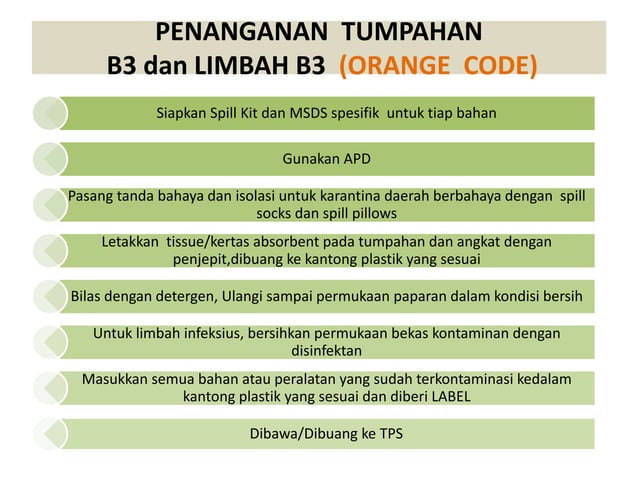 PENANGANAN TUMPAHAN B3 dan LIMBAH B3 (ORANGE CODE)

Siapkan Spill Kit dan MSDS spesifik untuk tiap bahan

Gunakan APD

Pasang tanda bahaya dan isolasi untuk karantina daerah berbahaya dengan spill socks dan spill pillows

Letakkan tissue/kertas absorbent pada tumpahan dan angkat dengan penjepit,dibuang ke kantong plastik yang sesuai

Bilas dengan detergen, Ulangi sampai permukaan paparan dalam kondisi bersih

Untuk limbah infeksius, bersihkan permukaan bekas kontaminan dengan disinfektan

Masukkan semua bahan atau peralatan yang sudah terkontaminasi kedalam kantong plastik yang sesuai dan diberi LABEL

Dibawa/Dibuang ke TPS